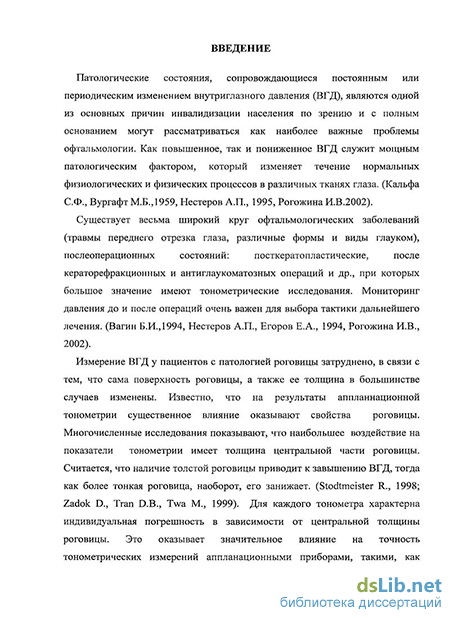 ВВЕДЕНИЕ

Патологические состояния, сопровождающиеся постоянным или периодическим изменением внутриглазного давления (ВГД), являются одной из основных причин инвалидизации населения по зрению и с полным основанием могут рассматриваться как наиболее важные проблемы офтальмологии. Как повышенное, так и пониженное ВГД служит мощным патологическим фактором, который изменяет течение нормальных физиологических и физических процессов в различных тканях глаза. (Кальфа С.Ф., Вургафт М.Б.,1959, Нестеров А.П., 1995, Рогожина И.В.2002).

Существует весьма широкий круг офтальмологических заболеваний (травмы переднего отрезка глаза, различные формы и виды глауком), послеоперационных состояний: посткератопластические, после кераторефракционных и антиглаукоматозных операций и др., при которых большое значение имеют тонометрические исследования. Мониторинг давления до и после операций очень важен для выбора тактики дальнейшего лечения. (Вагин Б.И.,1994, Нестеров А.П., Егоров Е.А., 1994, Рогожина И.В., 2002).

Измерение ВГД у пациентов с патологией роговицы затруднено, в связи с тем, что сама поверхность роговицы, а также ее толщина в большинстве случаев изменены. Известно, что на результаты аппланационной тонометрии существенное влияние оказывают свойства роговицы. Многочисленные исследования показывают, что наибольшее воздействие на показатели тонометрии имеет толщина центральной части роговицы. Считается, что наличие толстой роговицы приводит к завышению ВГД, тогда как более тонкая роговица, наоборот, его занижает. (Stodtmeister R., 1998; Zadok D., Tran D.B., Twa M., 1999). Для каждого тонометра характерна индивидуальная погрешность в зависимости от центральной толщины роговицы. Это оказывает значительное влияние на точность тонометрических измерений аппланационными приборами, такими, как

dsLib.net
библиотека диссертаций